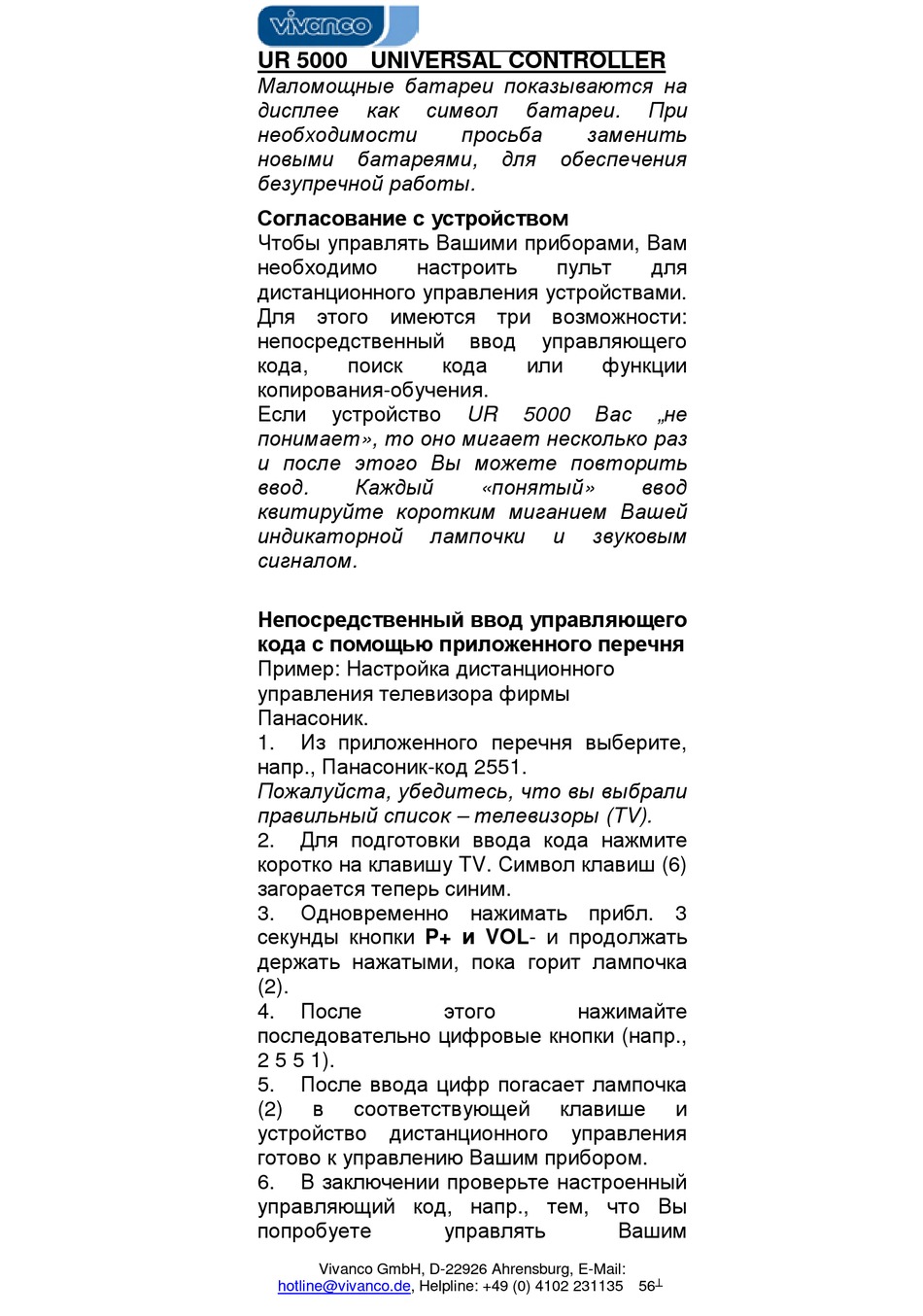 vivanco

UR 5000 UNIVERSAL CONTROLLER

Маломощные батареи показываются на дисплее как символ батареи. При необходимости просьба заменить новыми батареями, для обеспечения безупречной работы.

Согласование с устройством
Чтобы управлять Вашими приборами, Вам необходимо настроить пульт для дистанционного управления устройствами. Для этого имеются три возможности: непосредственный ввод управляющего кода, поиск кода или функции копирования-обучения.
Если устройство UR 5000 Вас „не понимает», то оно мигает несколько раз и после этого Вы можете повторить ввод. Каждый «понятый» ввод квитируйте коротким миганием Вашей индикаторной лампочки и звуковым сигналом.

Непосредственный ввод управляющего кода с помощью приложенного перечня
Пример: Настройка дистанционного управления телевизора фирмы Панасоник.
1. Из приложенного перечня выберите, напр., Панасоник-код 2551.
Пожалуйста, убедитесь, что вы выбрали правильный список – телевизоры (TV).
2. Для подготовки ввода кода нажмите коротко на клавишу TV. Символ клавиш (6) загорается теперь синим.
3. Одновременно нажимать прибл. 3 секунды кнопки P+ и VOL- и продолжать держать нажатыми, пока горит лампочка (2).
4. После этого нажимайте последовательно цифровые кнопки (напр., 2 5 5 1).
5. После ввода цифр погасает лампочка (2) в соответствующей клавише и устройство дистанционного управления готово к управлению Вашим прибором.
6. В заключении проверьте настроенный управляющий код, напр., тем, что Вы попробуете управлять Вашим

Vivanco GmbH, D-22926 Ahrensburg, E-Mail: hotline@vivanco.de, Helpline: +49 (0) 4102 231135 56